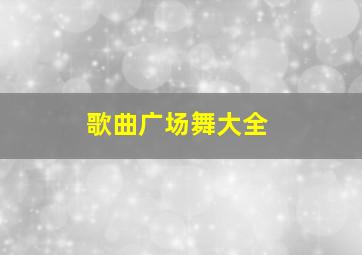 歌曲广场舞大全